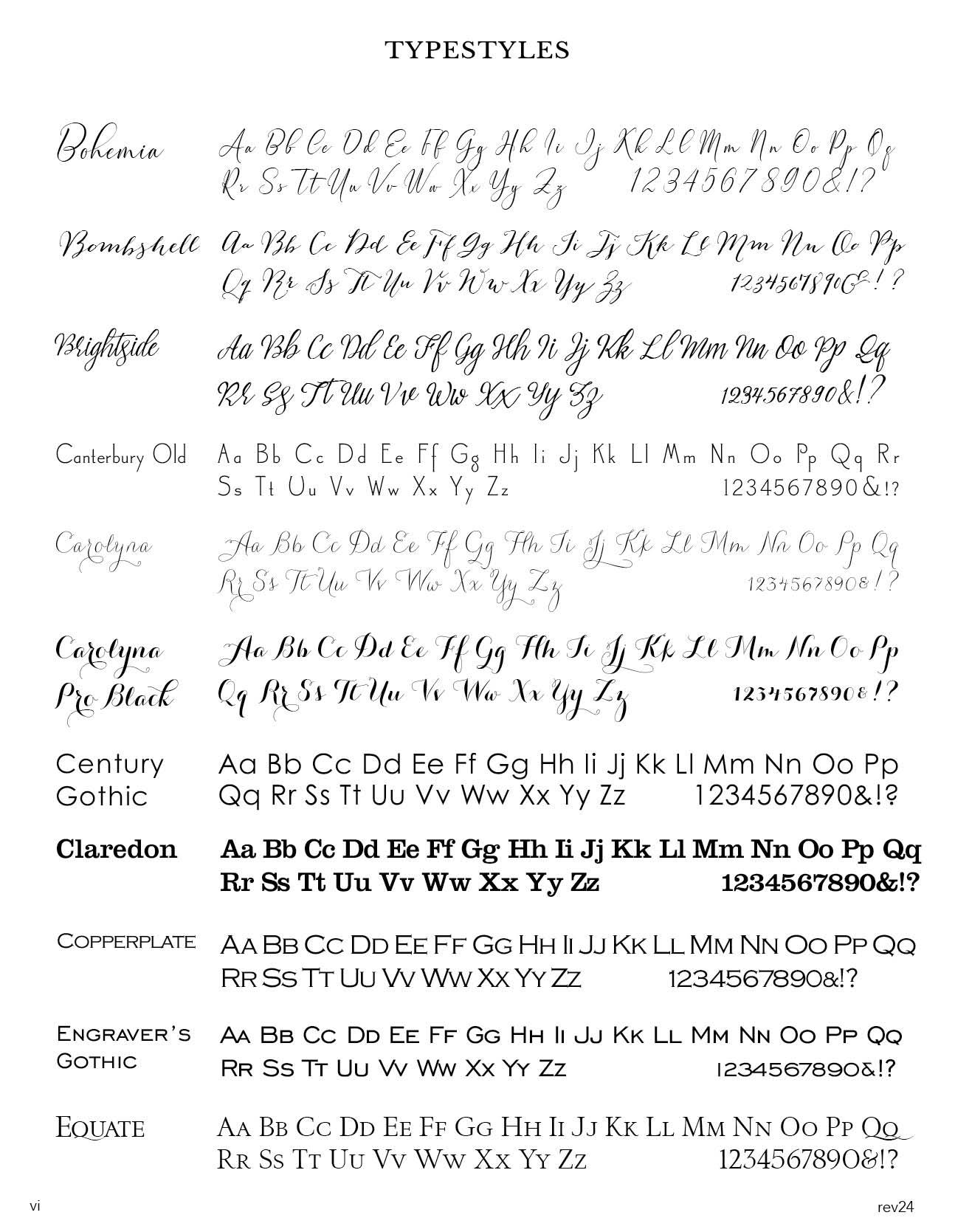 TYPESTYLES

Bohemia Aa Bb Cc Dd Ee Ff Gg Hh Ii Jj Kk Ll Mm Nn Oo Pp Qq Rr Ss Tt Uu Vv Ww Xx Yy Zz 1234567890&!?

Bombshell Aa Bb Cc Dd Ee Ff Gg Hh Ii Jj Kk Ll Mm Nn Oo Pp Qq Rr Ss Tt Uu Vv Ww Xx Yy Zz 1234567890&!?

Brightside Aa Bb Cc Dd Ee Ff Gg Hh Ii Jj Kk Ll Mm Nn Oo Pp Qq Rr Ss Tt Uu Vv Ww Xx Yy Zz 1234567890&!?

Canterbury Old Aa Bb Cc Dd Ee Ff Gg Hh Ii Jj Kk Ll Mm Nn Oo Pp Qq Rr Ss Tt Uu Vv Ww Xx Yy Zz 1234567890&!?

Carolyna Aa Bb Cc Dd Ee Ff Gg Hh Ii Jj Kk Ll Mm Nn Oo Pp Qq Rr Ss Tt Uu Vv Ww Xx Yy Zz 1234567890&!?

Carolyna Pro Black Aa Bb Cc Dd Ee Ff Gg Hh Ii Jj Kk Ll Mm Nn Oo Pp Qq Rr Ss Tt Uu Vv Ww Xx Yy Zz 1234567890&!?

Century Gothic Aa Bb Cc Dd Ee Ff Gg Hh Ii Jj Kk Ll Mm Nn Oo Pp Qq Rr Ss Tt Uu Vv Ww Xx Yy Zz 1234567890&!?

Claredon Aa Bb Cc Dd Ee Ff Gg Hh Ii Jj Kk Ll Mm Nn Oo Pp Qq Rr Ss Tt Uu Vv Ww Xx Yy Zz 1234567890&!?

COPPERPLATE AA BB CC DD EE FF GG HH II JJ KK LL MM NN OO PP QQ RR SS TT UU VV WW XX YY ZZ 1234567890&!?

ENGRAVER'S GOTHIC AA BB CC DD EE FF GG HH II JJ KK LL MM NN OO PP QQ RR SS TT UU VV WW XX YY ZZ 1234567890&!?

EQUATE AA BB CC DD EE FF GG HH II JJ KK LL MM NN OO PP QQ RR SS TT UU VV WW XX YY ZZ 1234567890&!?

vi

rev24